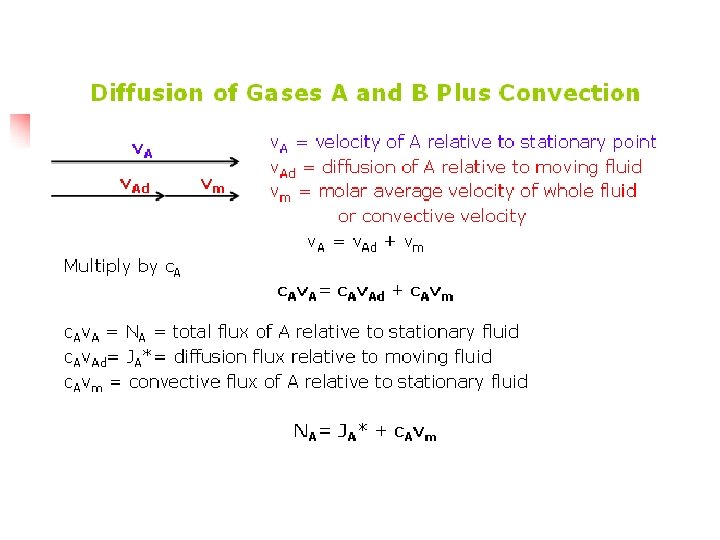 Diffusion of Gases A and B Plus Convection

$v_A$

$v_{Ad}$

$v_m$

$v_A$ = velocity of A relative to stationary point
$v_{Ad}$ = diffusion of A relative to moving fluid
$v_m$ = molar average velocity of whole fluid
or convective velocity

$v_A = v_{Ad} + v_m$

Multiply by $c_A$

$c_A v_A = c_A v_{Ad} + c_A v_m$

$c_A v_A = N_A$ = total flux of A relative to stationary fluid
$c_A v_{Ad} = J_A^*$= diffusion flux relative to moving fluid
$c_A v_m$ = convective flux of A relative to stationary fluid

$N_A = J_A^* + c_A v_m$